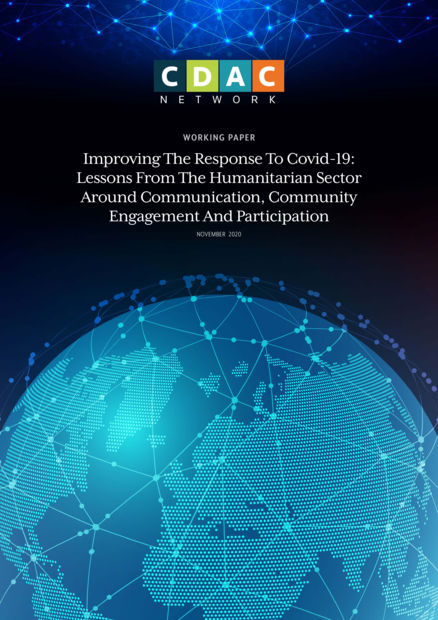 CDAC
NETWORK

WORKING PAPER

Improving The Response To Covid-19: Lessons From The Humanitarian Sector Around Communication, Community Engagement And Participation

NOVEMBER 2020